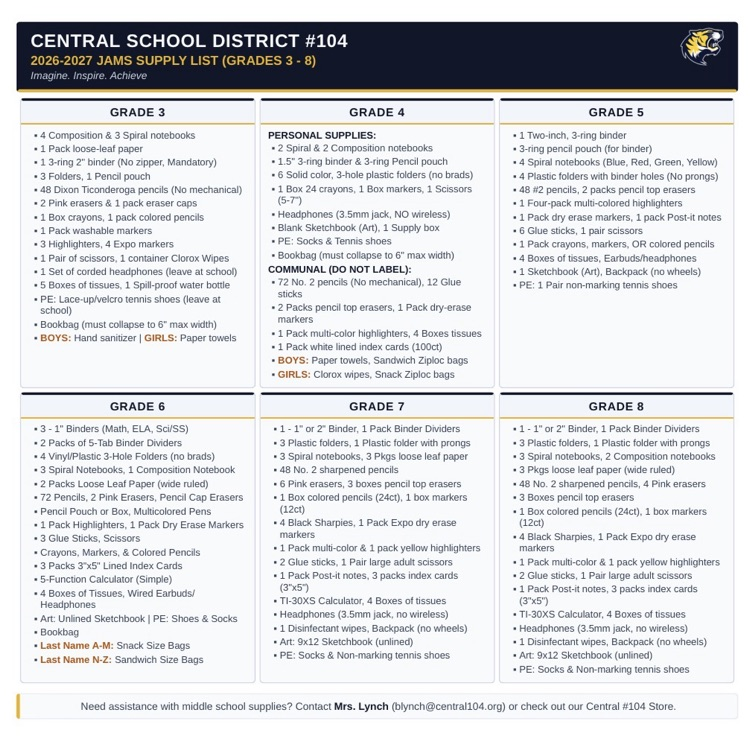 CENTRAL SCHOOL DISTRICT #104
2026-2027 JAMS SUPPLY LIST (GRADES 3 - 8)
Imagine. Inspire. Achieve

GRADE 3

• 4 Composition & 3 Spiral notebooks
• 1 Pack loose-leaf paper
• 1 3-ring 2" binder (No zipper, Mandatory)
• 3 Folders, 1 Pencil pouch
• 48 Dixon Ticonderoga pencils (No mechanical)
• 2 Pink erasers & 1 pack eraser caps
• 1 Box crayons, 1 pack colored pencils
• 1 Pack washable markers
• 3 Highlighters, 4 Expo markers
• 1 Pair of scissors, 1 container Clorox Wipes
• 1 Set of corded headphones (leave at school)
• 5 Boxes of tissues, 1 Spill-proof water bottle
• PE: Lace-up/velcro tennis shoes (leave at school)
• Bookbag (must collapse to 6" max width)
• BOYS: Hand sanitizer | GIRLS: Paper towels

GRADE 4

PERSONAL SUPPLIES:
• 2 Spiral & 2 Composition notebooks
• 1.5" 3-ring binder & 3-ring Pencil pouch
• 6 Solid color, 3-hole plastic folders (no brads)
• 1 Box 24 crayons, 1 Box markers, 1 Scissors (5-7")
• Headphones (3.5mm jack, NO wireless)
• Blank Sketchbook (Art), 1 Supply box
• PE: Socks & Tennis shoes
• Bookbag (must collapse to 6" max width)
COMMUNAL (DO NOT LABEL):
• 72 No. 2 pencils (No mechanical), 12 Glue sticks
• 2 Packs pencil top erasers, 1 Pack dry-erase markers
• 1 Pack multi-color highlighters, 4 Boxes tissues
• 1 Pack white lined index cards (100ct)
• BOYS: Paper towels, Sandwich Ziploc bags
• GIRLS: Clorox wipes, Snack Ziploc bags

GRADE 5

• 1 Two-inch, 3-ring binder
• 3-ring pencil pouch (for binder)
• 4 Spiral notebooks (Blue, Red, Green, Yellow)
• 4 Plastic folders with binder holes (No prongs)
• 48 #2 pencils, 2 packs pencil top erasers
• 1 Four-pack multi-colored highlighters
• 1 Pack dry erase markers, 1 pack Post-it notes
• 6 Glue sticks, 1 pair scissors
• 1 Pack crayons, markers, OR colored pencils
• 4 Boxes of tissues, Earbuds/headphones
• 1 Sketchbook (Art), Backpack (no wheels)
• PE: 1 Pair non-marking tennis shoes

GRADE 6

• 3 - 1" Binders (Math, ELA, Sci/SS)
• 2 Packs of 5-Tab Binder Dividers
• 4 Vinyl/Plastic 3-Hole Folders (no brads)
• 3 Spiral Notebooks, 1 Composition Notebook
• 2 Packs Loose Leaf Paper (wide ruled)
• 72 Pencils, 2 Pink Erasers, Pencil Cap Erasers
• Pencil Pouch or Box, Multicolored Pens
• 1 Pack Highlighters, 1 Pack Dry Erase Markers
• 3 Glue Sticks, Scissors
• Crayons, Markers, & Colored Pencils
• 3 Packs 3"x5" Lined Index Cards
• 5-Function Calculator (Simple)
• 4 Boxes of Tissues, Wired Earbuds/ Headphones
• Art: Unlined Sketchbook | PE: Shoes & Socks
• Bookbag
• Last Name A-M: Snack Size Bags
• Last Name N-Z: Sandwich Size Bags

GRADE 7

• 1 - 1" or 2" Binder, 1 Pack Binder Dividers
• 3 Plastic folders, 1 Plastic folder with prongs
• 3 Spiral notebooks, 3 Pkgs loose leaf paper
• 48 No. 2 sharpened pencils
• 6 Pink erasers, 3 boxes pencil top erasers
• 1 Box colored pencils (24ct), 1 box markers (12ct)
• 4 Black Sharpies, 1 Pack Expo dry erase markers
• 1 Pack multi-color & 1 pack yellow highlighters
• 2 Glue sticks, 1 Pair large adult scissors
• 1 Pack Post-it notes, 3 packs index cards (3"x5")
• TI-30XS Calculator, 4 Boxes of tissues
• Headphones (3.5mm jack, no wireless)
• 1 Disinfectant wipes, Backpack (no wheels)
• Art: 9x12 Sketchbook (unlined)
• PE: Socks & Non-marking tennis shoes

GRADE 8

• 1 - 1" or 2" Binder, 1 Pack Binder Dividers
• 3 Plastic folders, 1 Plastic folder with prongs
• 3 Spiral notebooks, 2 Composition notebooks
• 3 Pkgs loose leaf paper (wide ruled)
• 48 No. 2 sharpened pencils, 4 Pink erasers
• 3 Boxes pencil top erasers
• 1 Box colored pencils (24ct), 1 box markers (12ct)
• 4 Black Sharpies, 1 Pack Expo dry erase markers
• 1 Pack multi-color & 1 pack yellow highlighters
• 2 Glue sticks, 1 Pair large adult scissors
• 1 Pack Post-it notes, 3 packs index cards (3"x5")
• TI-30XS Calculator, 4 Boxes of tissues
• Headphones (3.5mm jack, no wireless)
• 1 Disinfectant wipes, Backpack (no wheels)
• Art: 9x12 Sketchbook (unlined)
• PE: Socks & Non-marking tennis shoes

Need assistance with middle school supplies? Contact Mrs. Lynch (blynch@central104.org) or check out our Central #104 Store.